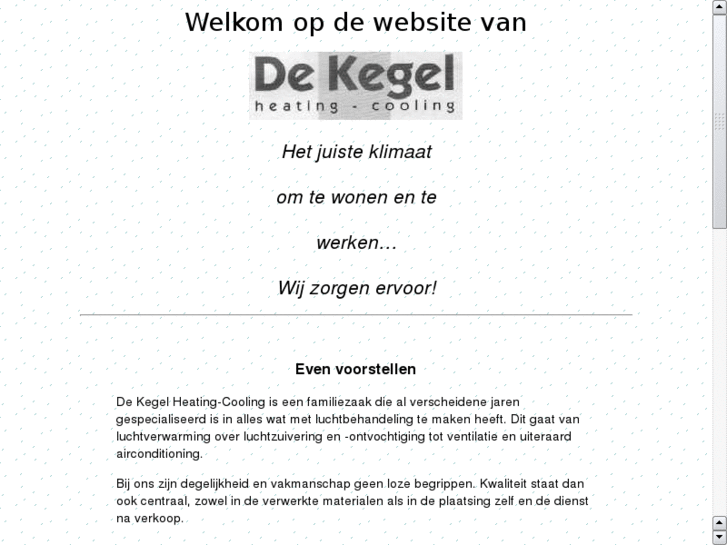 Welkom op de website van

De Kegel
heating - cooling

Het juiste klimaat

om te wonen en te

werken…

Wij zorgen ervoor!

Even voorstellen

De Kegel Heating-Cooling is een familiezaak die al verscheidene jaren gespecialiseerd is in alles wat met luchtbehandeling te maken heeft. Dit gaat van luchtverwarming over luchtzuivering en -ontvochtiging tot ventilatie en uiteraard airconditioning.

Bij ons zijn degelijkheid en vakmanschap geen loze begrippen. Kwaliteit staat dan ook centraal, zowel in de verwerkte materialen als in de plaatsing zelf en de dienst na verkoop.